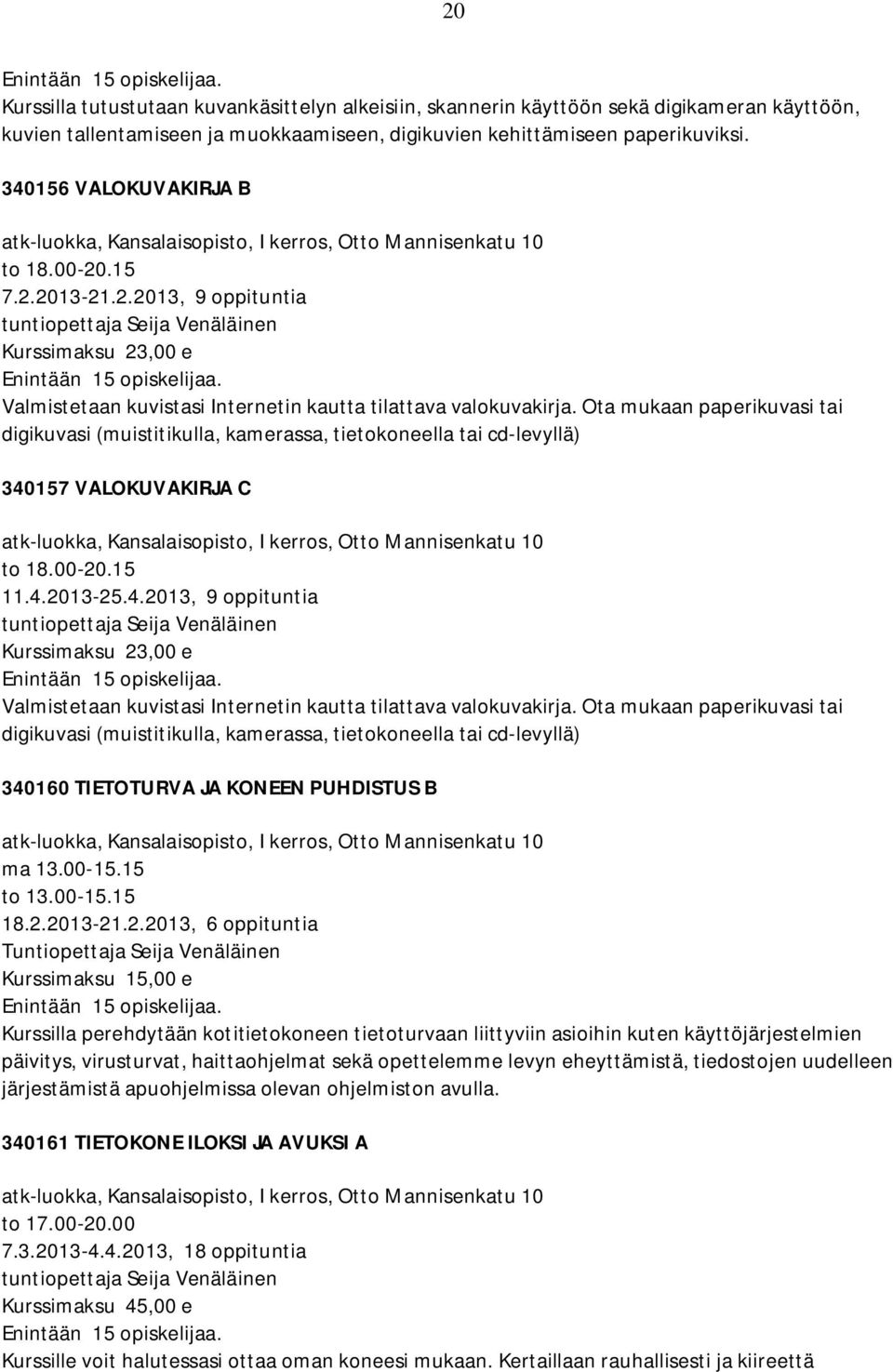 20

Enintään 15 opiskelijaa.
Kurssilla tutustutaan kuvankäsittelyn alkeisiin, skannerin käyttöön sekä digikameran käyttöön, kuvien tallentamiseen ja muokkaamiseen, digikuvien kehittämiseen paperikuviksi.

340156 VALOKUVAKIRJA B

atk-luokka, Kansalaisopisto, I kerros, Otto Mannisenkatu 10
to 18.00-20.15
7.2.2013-21.2.2013, 9 oppituntia
tuntiopettaja Seija Venäläinen
Kurssimaksu 23,00 e
Enintään 15 opiskelijaa.
Valmistetaan kuvistasi Internetin kautta tilattava valokuvakirja. Ota mukaan paperikuvasi tai digikuvasi (muistitikulla, kamerassa, tietokoneella tai cd-levyllä)

340157 VALOKUVAKIRJA C

atk-luokka, Kansalaisopisto, I kerros, Otto Mannisenkatu 10
to 18.00-20.15
11.4.2013-25.4.2013, 9 oppituntia
tuntiopettaja Seija Venäläinen
Kurssimaksu 23,00 e
Enintään 15 opiskelijaa.
Valmistetaan kuvistasi Internetin kautta tilattava valokuvakirja. Ota mukaan paperikuvasi tai digikuvasi (muistitikulla, kamerassa, tietokoneella tai cd-levyllä)

340160 TIETOTURVA JA KONEEN PUHDISTUS B

atk-luokka, Kansalaisopisto, I kerros, Otto Mannisenkatu 10
ma 13.00-15.15
to 13.00-15.15
18.2.2013-21.2.2013, 6 oppituntia
Tuntiopettaja Seija Venäläinen
Kurssimaksu 15,00 e
Enintään 15 opiskelijaa.
Kurssilla perehdytään kotitietokoneen tietoturvaan liittyviin asioihin kuten käyttöjärjestelmien päivitys, virusturvat, haittaohjelmat sekä opettelemme levyn eheyttämistä, tiedostojen uudelleen järjestämistä apuohjelmissa olevan ohjelmiston avulla.

340161 TIETOKONE ILOKSI JA AVUKSI A

atk-luokka, Kansalaisopisto, I kerros, Otto Mannisenkatu 10
to 17.00-20.00
7.3.2013-4.4.2013, 18 oppituntia
tuntiopettaja Seija Venäläinen
Kurssimaksu 45,00 e
Enintään 15 opiskelijaa.
Kurssille voit halutessasi ottaa oman koneesi mukaan. Kertaillaan rauhallisesti ja kiireettä